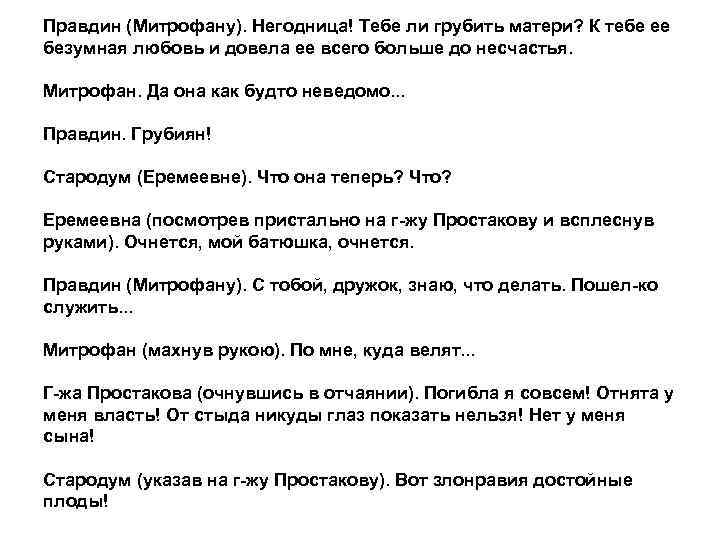 Правдин (Митрофану). Негодница! Тебе ли грубить матери? К тебе ее безумная любовь и довела ее всего больше до несчастья.

Митрофан. Да она как будто неведомо...

Правдин. Грубиян!

Стародум (Еремеевне). Что она теперь? Что?

Еремеевна (посмотрев пристально на г-жу Простакову и всплеснув руками). Очнется, мой батюшка, очнется.

Правдин (Митрофану). С тобой, дружок, знаю, что делать. Пошел-ко служить...

Митрофан (махнув рукою). По мне, куда велят...

Г-жа Простакова (очнувшись в отчаянии). Погибла я совсем! Отнята у меня власть! От стыда никуды глаз показать нельзя! Нет у меня сына!

Стародум (указав на г-жу Простакову). Вот злонравия достойные плоды!